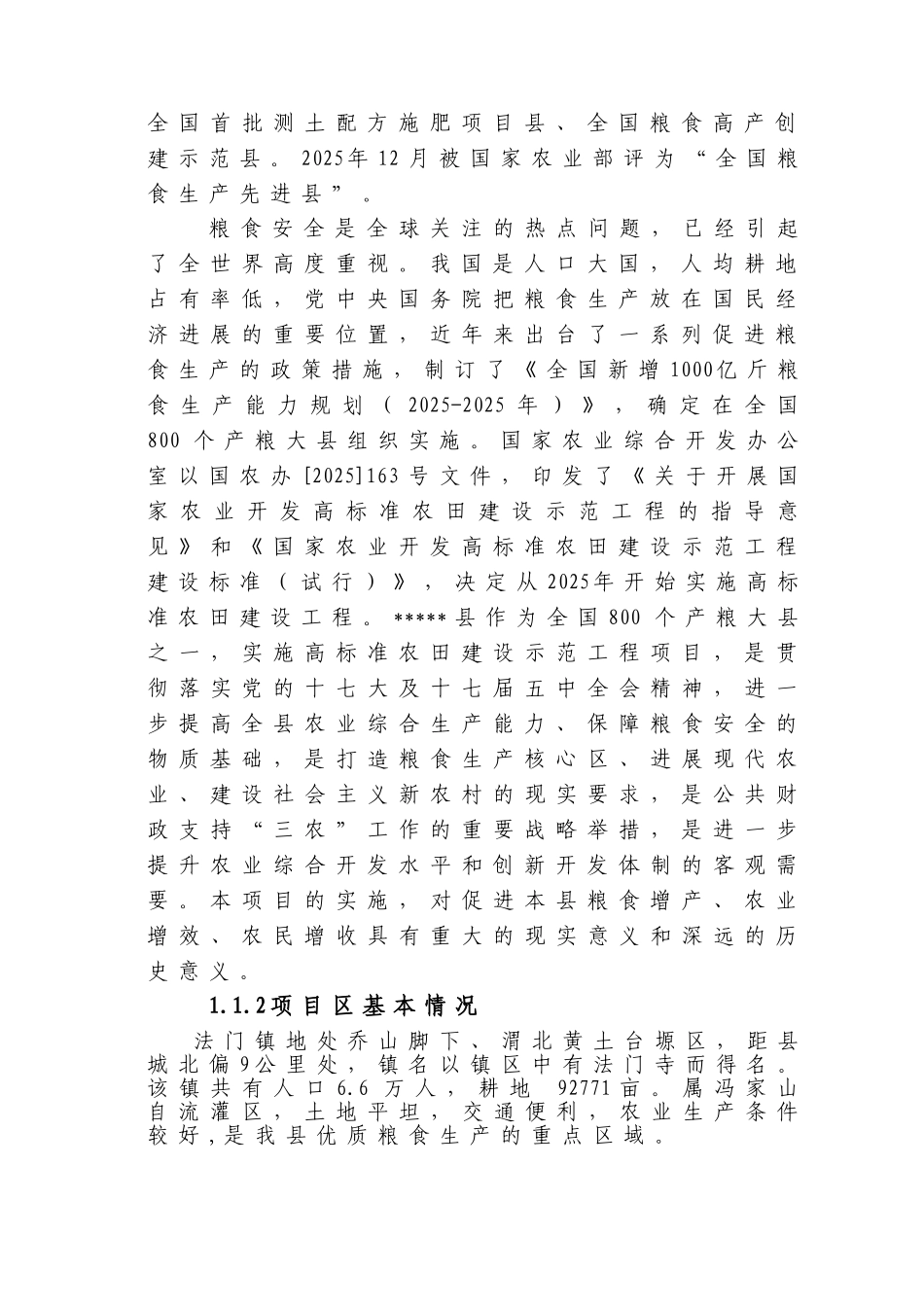 全国首批测土配方施肥项目县、全国粮食高产创建示范县。2025年12月被国家农业部评为“全国粮食生产先进县”。

粮食安全是全球关注的热点问题，已经引起了全世界高度重视。我国是人口大国，人均耕地占有率低，党中央国务院把粮食生产放在国民经济进展的重要位置，近年来出台了一系列促进粮食生产的政策措施，制订了《全国新增1000亿斤粮食生产能力规划（2025-2025年）》，确定在全国800个产粮大县组织实施。国家农业综合开发办公室以国农办[2025]163号文件，印发了《关于开展国家农业开发高标准农田建设示范工程的指导意见》和《国家农业开发高标准农田建设示范工程建设标准（试行）》，决定从2025年开始实施高标准农田建设工程。*****县作为全国800个产粮大县之一，实施高标准农田建设示范工程项目，是贯彻落实党的十七大及十七届五中全会精神，进一步提高全县农业综合生产能力、保障粮食安全的物质基础，是打造粮食生产核心区、进展现代农业、建设社会主义新农村的现实要求，是公共财政支持“三农”工作的重要战略举措，是进一步提升农业综合开发水平和创新开发体制的客观需要。本项目的实施，对促进本县粮食增产、农业增效、农民增收具有重大的现实意义和深远的历史意义。

1.1.2项目区基本情况

法门镇地处乔山脚下、渭北黄土台塬区，距县城北偏9公里处，镇名以镇区中有法门寺而得名。该镇共有人口6.6万人，耕地 92771亩。属冯家山自流灌区，土地平坦，交通便利，农业生产条件较好，是我县优质粮食生产的重点区域。